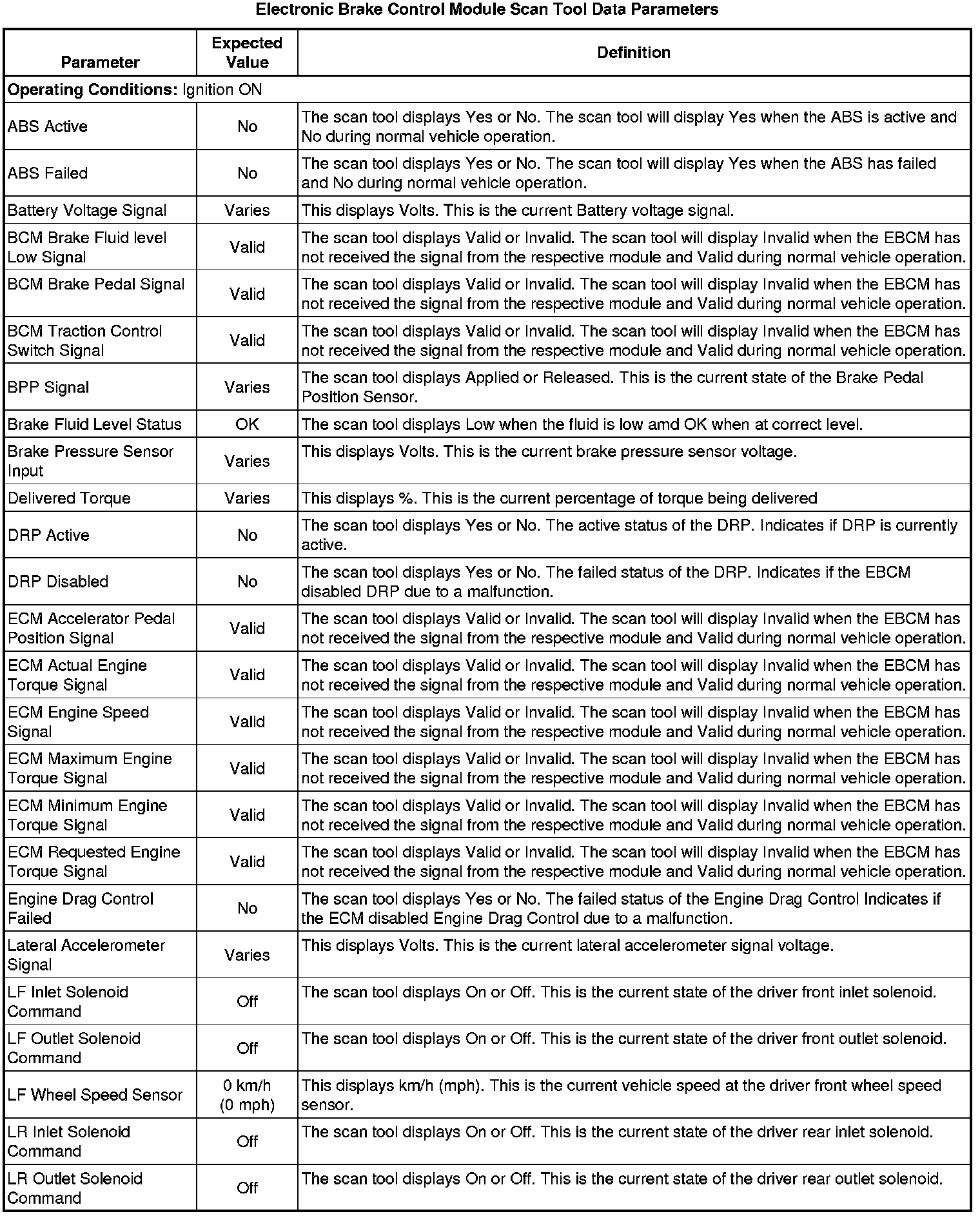 Electronic Brake Control Module Scan Tool Data Parameters

| Parameter | Expected Value | Definition |
|---|---|---|
| **Operating Conditions:** Ignition ON | | |
| ABS Active | No | The scan tool displays Yes or No. The scan tool will display Yes when the ABS is active and No during normal vehicle operation. |
| ABS Failed | No | The scan tool displays Yes or No. The scan tool will display Yes when the ABS has failed and No during normal vehicle operation. |
| Battery Voltage Signal | Varies | This displays Volts. This is the current Battery voltage signal. |
| BCM Brake Fluid level Low Signal | Valid | The scan tool displays Valid or Invalid. The scan tool will display Invalid when the EBCM has not received the signal from the respective module and Valid during normal vehicle operation. |
| BCM Brake Pedal Signal | Valid | The scan tool displays Valid or Invalid. The scan tool will display Invalid when the EBCM has not received the signal from the respective module and Valid during normal vehicle operation. |
| BCM Traction Control Switch Signal | Valid | The scan tool displays Valid or Invalid. The scan tool will display Invalid when the EBCM has not received the signal from the respective module and Valid during normal vehicle operation. |
| BPP Signal | Varies | The scan tool displays Applied or Released. This is the current state of the Brake Pedal Position Sensor. |
| Brake Fluid Level Status | OK | The scan tool displays Low when the fluid is low amd OK when at correct level. |
| Brake Pressure Sensor Input | Varies | This displays Volts. This is the current brake pressure sensor voltage. |
| Delivered Torque | Varies | This displays %. This is the current percentage of torque being delivered |
| DRP Active | No | The scan tool displays Yes or No. The active status of the DRP. Indicates if DRP is currently active. |
| DRP Disabled | No | The scan tool displays Yes or No. The failed status of the DRP. Indicates if the EBCM disabled DRP due to a malfunction. |
| ECM Accelerator Pedal Position Signal | Valid | The scan tool displays Valid or Invalid. The scan tool will display Invalid when the EBCM has not received the signal from the respective module and Valid during normal vehicle operation. |
| ECM Actual Engine Torque Signal | Valid | The scan tool displays Valid or Invalid. The scan tool will display Invalid when the EBCM has not received the signal from the respective module and Valid during normal vehicle operation. |
| ECM Engine Speed Signal | Valid | The scan tool displays Valid or Invalid. The scan tool will display Invalid when the EBCM has not received the signal from the respective module and Valid during normal vehicle operation. |
| ECM Maximum Engine Torque Signal | Valid | The scan tool displays Valid or Invalid. The scan tool will display Invalid when the EBCM has not received the signal from the respective module and Valid during normal vehicle operation. |
| ECM Minimum Engine Torque Signal | Valid | The scan tool displays Valid or Invalid. The scan tool will display Invalid when the EBCM has not received the signal from the respective module and Valid during normal vehicle operation. |
| ECM Requested Engine Torque Signal | Valid | The scan tool displays Valid or Invalid. The scan tool will display Invalid when the EBCM has not received the signal from the respective module and Valid during normal vehicle operation. |
| Engine Drag Control Failed | No | The scan tool displays Yes or No. The failed status of the Engine Drag Control Indicates if the ECM disabled Engine Drag Control due to a malfunction. |
| Lateral Accelerometer Signal | Varies | This displays Volts. This is the current lateral accelerometer signal voltage. |
| LF Inlet Solenoid Command | Off | The scan tool displays On or Off. This is the current state of the driver front inlet solenoid. |
| LF Outlet Solenoid Command | Off | The scan tool displays On or Off. This is the current state of the driver front outlet solenoid. |
| LF Wheel Speed Sensor | 0 km/h (0 mph) | This displays km/h (mph). This is the current vehicle speed at the driver front wheel speed sensor. |
| LR Inlet Solenoid Command | Off | The scan tool displays On or Off. This is the current state of the driver rear inlet solenoid. |
| LR Outlet Solenoid Command | Off | The scan tool displays On or Off. This is the current state of the driver rear outlet solenoid. |